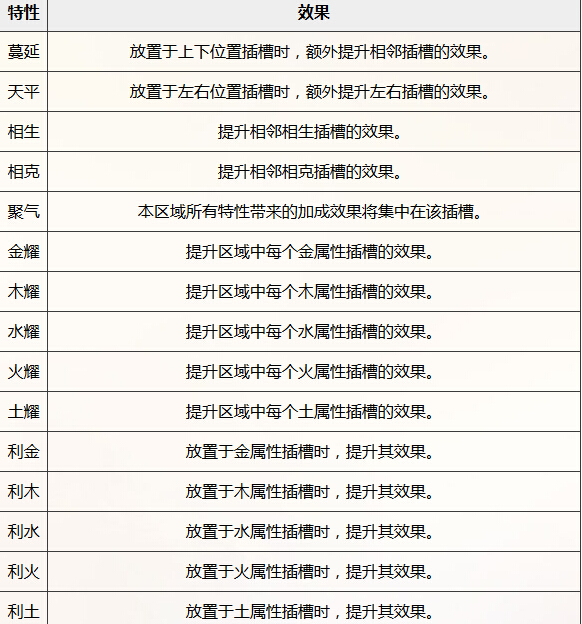 | 特性 | 效果 |
|---|---|
| 蔓延 | 放置于上下位置插槽时，额外提升相邻插槽的效果。 |
| 天平 | 放置于左右位置插槽时，额外提升左右插槽的效果。 |
| 相生 | 提升相邻相生插槽的效果。 |
| 相克 | 提升相邻相克插槽的效果。 |
| 聚气 | 本区域所有特性带来的加成效果将集中在该插槽。 |
| 金耀 | 提升区域中每个金属性插槽的效果。 |
| 木耀 | 提升区域中每个木属性插槽的效果。 |
| 水耀 | 提升区域中每个水属性插槽的效果。 |
| 火耀 | 提升区域中每个火属性插槽的效果。 |
| 土耀 | 提升区域中每个土属性插槽的效果。 |
| 利金 | 放置于金属性插槽时，提升其效果。 |
| 利木 | 放置于木属性插槽时，提升其效果。 |
| 利水 | 放置于水属性插槽时，提升其效果。 |
| 利火 | 放置于火属性插槽时，提升其效果。 |
| 利土 | 放置于土属性插槽时，提升其效果。 |